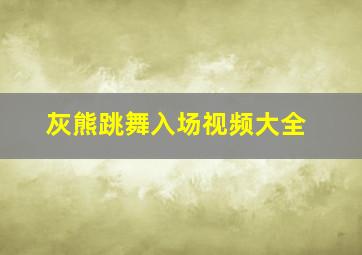 灰熊跳舞入场视频大全